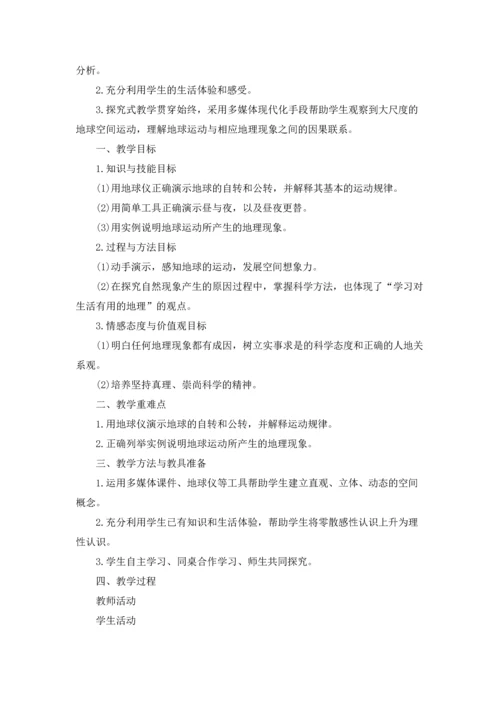 分析。

2.充分利用学生的生活体验和感受。

3.探究式教学贯穿始终，采用多媒体现代化手段帮助学生观察到大尺度的地球空间运动，理解地球运动与相应地理现象之间的因果联系。

一、教学目标

1.知识与技能目标

(1)用地球仪正确演示地球的自转和公转，并解释其基本的运动规律。

(2)用简单工具正确演示昼与夜，以及昼夜更替。

(3)用实例说明地球运动所产生的地理现象。

2.过程与方法目标

(1)动手演示，感知地球的运动，发展空间想象力。

(2)在探究自然现象产生的原因过程中，掌握科学方法，也体现了“学习对生活有用的地理”的观点。

3.情感态度与价值观目标

(1)明白任何地理现象都有成因，树立实事求是的科学态度和正确的人地关系观。

(2)培养坚持真理、崇尚科学的精神。

二、教学重难点

1.用地球仪演示地球的自转和公转，并解释运动规律。

2.正确列举实例说明地球运动所产生的地理现象。

三、教学方法与教具准备

1.运用多媒体课件、地球仪等工具帮助学生建立直观、立体、动态的空间概念。

2.充分利用学生已有知识和生活体验，帮助学生将零散感性认识上升为理性认识。

3.学生自主学习、同桌合作学习、师生共同探究。

四、教学过程

教师活动

学生活动